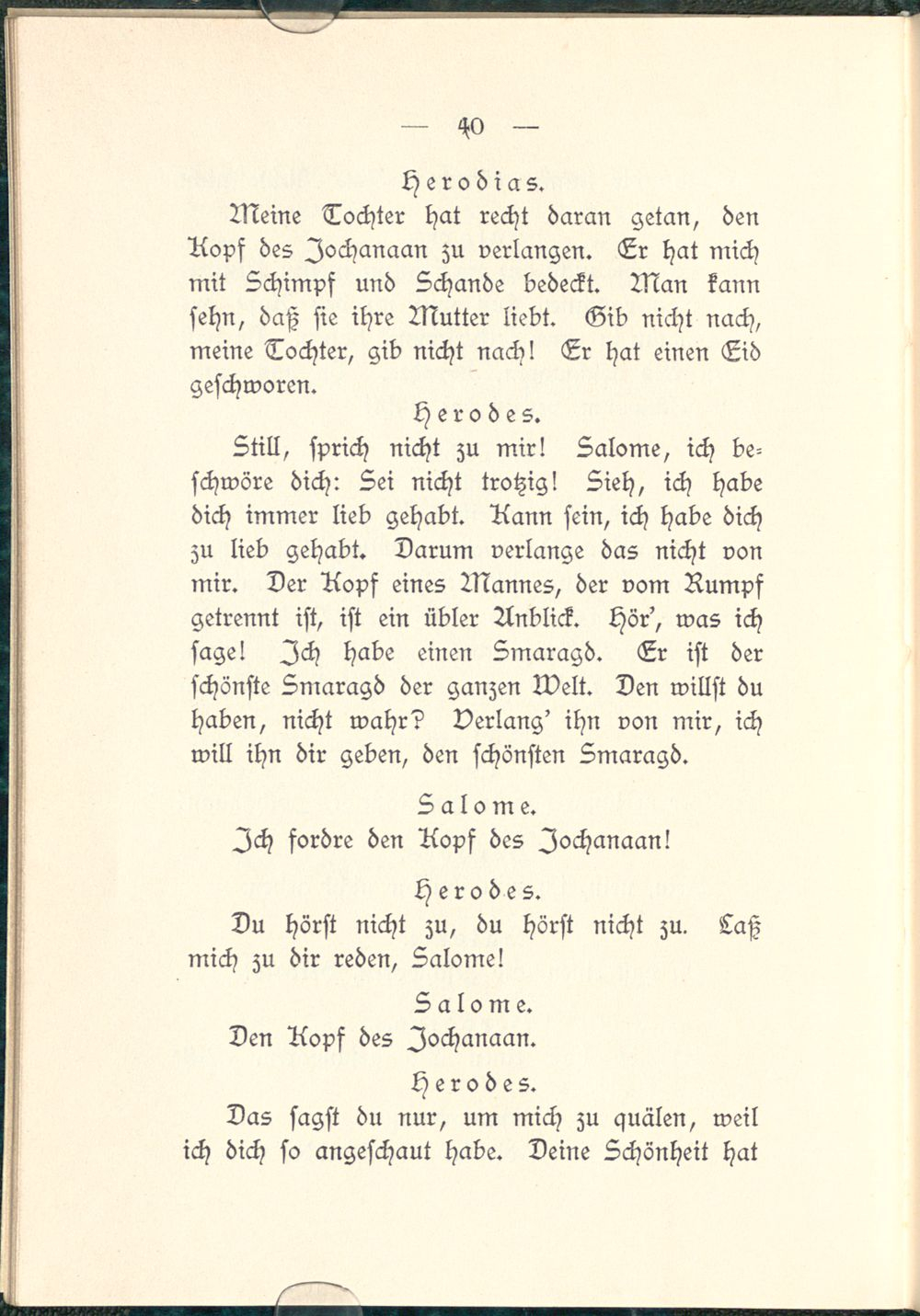 — 40 —

Herodias.

Meine Tochter hat recht daran getan, den Kopf des Jochanaan zu verlangen. Er hat mich mit Schimpf und Schande bedeckt. Man kann sehn, daß sie ihre Mutter liebt. Gib nicht nach, meine Tochter, gib nicht nach! Er hat einen Eid geschworen.

Herodes.

Still, sprich nicht zu mir! Salome, ich beschwöre dich: Sei nicht trotzig! Sieh, ich habe dich immer lieb gehabt. Kann sein, ich habe dich zu lieb gehabt. Darum verlange das nicht von mir. Der Kopf eines Mannes, der vom Rumpf getrennt ist, ist ein übler Anblick. Hör', was ich sage! Ich habe einen Smaragd. Er ist der schönste Smaragd der ganzen Welt. Den willst du haben, nicht wahr? Verlang' ihn von mir, ich will ihn dir geben, den schönsten Smaragd.

Salome.

Ich fordre den Kopf des Jochanaan!

Herodes.

Du hörst nicht zu, du hörst nicht zu. Laß mich zu dir reden, Salome!

Salome.

Den Kopf des Jochanaan.

Herodes.

Das sagst du nur, um mich zu quälen, weil ich dich so angeschaut habe. Deine Schönheit hat